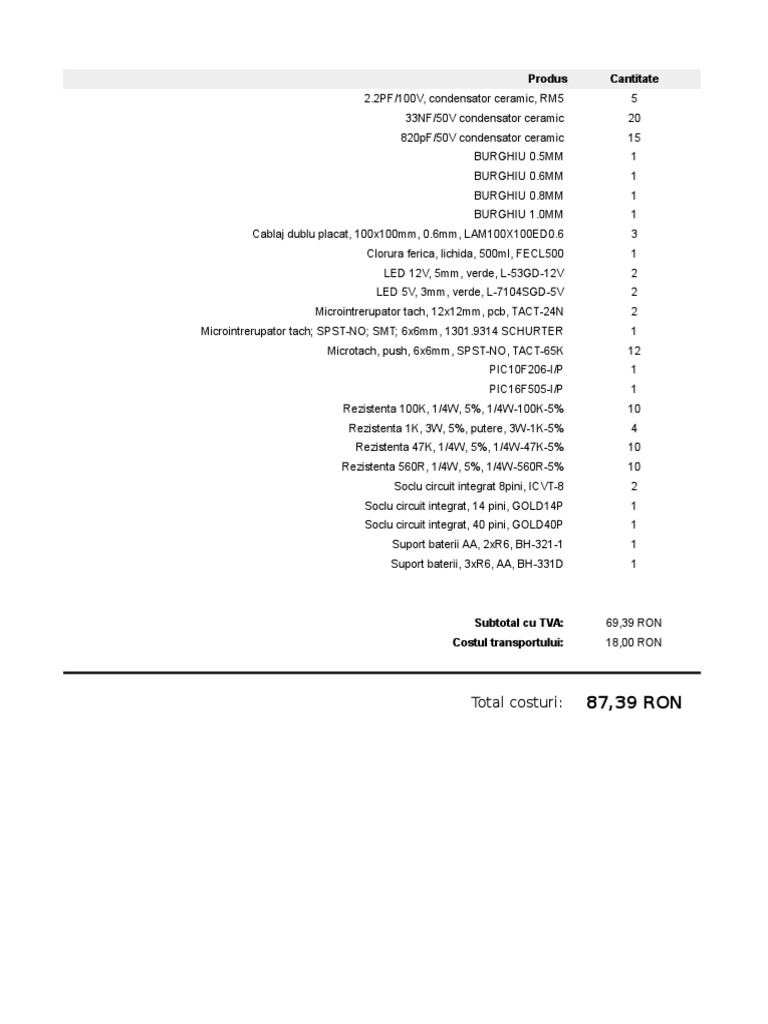 | Produs | Cantitate |
|---|---|
| 2.2PF/100V, condensator ceramic, RM5 | 5 |
| 33NF/50V condensator ceramic | 20 |
| 820pF/50V condensator ceramic | 15 |
| BURGHIU 0.5MM | 1 |
| BURGHIU 0.6MM | 1 |
| BURGHIU 0.8MM | 1 |
| BURGHIU 1.0MM | 1 |
| Cablaj dublu placat, 100x100mm, 0.6mm, LAM100X100ED0.6 | 3 |
| Clorura ferica, lichida, 500ml, FECL500 | 1 |
| LED 12V, 5mm, verde, L-53GD-12V | 2 |
| LED 5V, 3mm, verde, L-7104SGD-5V | 2 |
| Microintrerupator tach, 12x12mm, pcb, TACT-24N | 2 |
| Microintrerupator tach; SPST-NO; SMT; 6x6mm, 1301.9314 SCHURTER | 1 |
| Microtach, push, 6x6mm, SPST-NO, TACT-65K | 12 |
| PIC10F206-I/P | 1 |
| PIC16F505-I/P | 1 |
| Rezistenta 100K, 1/4W, 5%, 1/4W-100K-5% | 10 |
| Rezistenta 1K, 3W, 5%, putere, 3W-1K-5% | 4 |
| Rezistenta 47K, 1/4W, 5%, 1/4W-47K-5% | 10 |
| Rezistenta 560R, 1/4W, 5%, 1/4W-560R-5% | 10 |
| Soclu circuit integrat 8pini, ICVT-8 | 2 |
| Soclu circuit integrat, 14 pini, GOLD14P | 1 |
| Soclu circuit integrat, 40 pini, GOLD40P | 1 |
| Suport baterii AA, 2xR6, BH-321-1 | 1 |
| Suport baterii, 3xR6, AA, BH-331D | 1 |

Subtotal cu TVA: 69,39 RON
Costul transportului: 18,00 RON

Total costuri: 87,39 RON